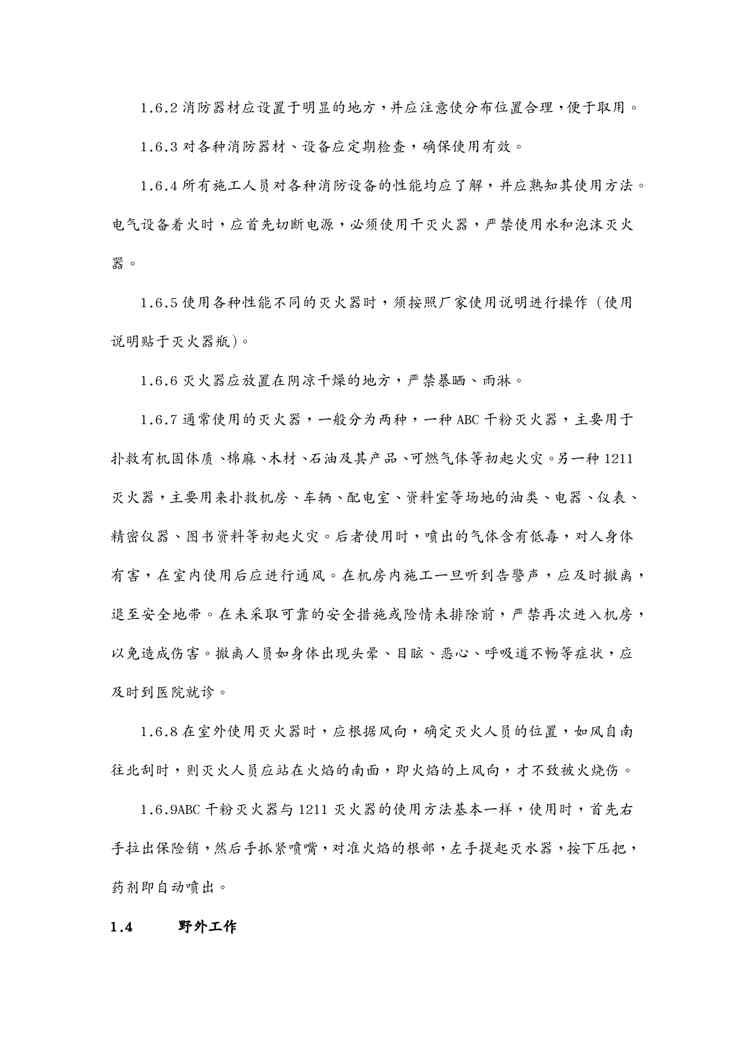 1.6.2 消防器材应设置于明显的地方，并应注意使分布位置合理，便于取用。

1.6.3 对各种消防器材、设备应定期检查，确保使用有效。

1.6.4 所有施工人员对各种消防设备的性能均应了解，并应熟知其使用方法。电气设备着火时，应首先切断电源，必须使用干灭火器，严禁使用水和泡沫灭火器。

1.6.5 使用各种性能不同的灭火器时，须按照厂家使用说明进行操作（使用说明贴于灭火器瓶）。

1.6.6 灭火器应放置在阴凉干燥的地方，严禁暴晒、雨淋。

1.6.7 通常使用的灭火器，一般分为两种，一种 ABC 干粉灭火器，主要用于扑救有机固体质、棉麻、木材、石油及其产品、可燃气体等初起火灾。另一种 1211 灭火器，主要用来扑救机房、车辆、配电室、资料室等场地的油类、电器、仪表、精密仪器、图书资料等初起火灾。后者使用时，喷出的气体含有低毒，对人身体有害，在室内使用后应进行通风。在机房内施工一旦听到告警声，应及时撤离，退至安全地带。在未采取可靠的安全措施或险情未排除前，严禁再次进入机房，以免造成伤害。撤离人员如身体出现头晕、目眩、恶心、呼吸道不畅等症状，应及时到医院就诊。

1.6.8 在室外使用灭火器时，应根据风向，确定灭火人员的位置，如风自南往北刮时，则灭火人员应站在火焰的南面，即火焰的上风向，才不致被火烧伤。

1.6.9ABC 干粉灭火器与 1211 灭火器的使用方法基本一样，使用时，首先右手拉出保险销，然后手抓紧喷嘴，对准火焰的根部，左手提起灭水器，按下压把，药剂即自动喷出。

1.4 野外工作